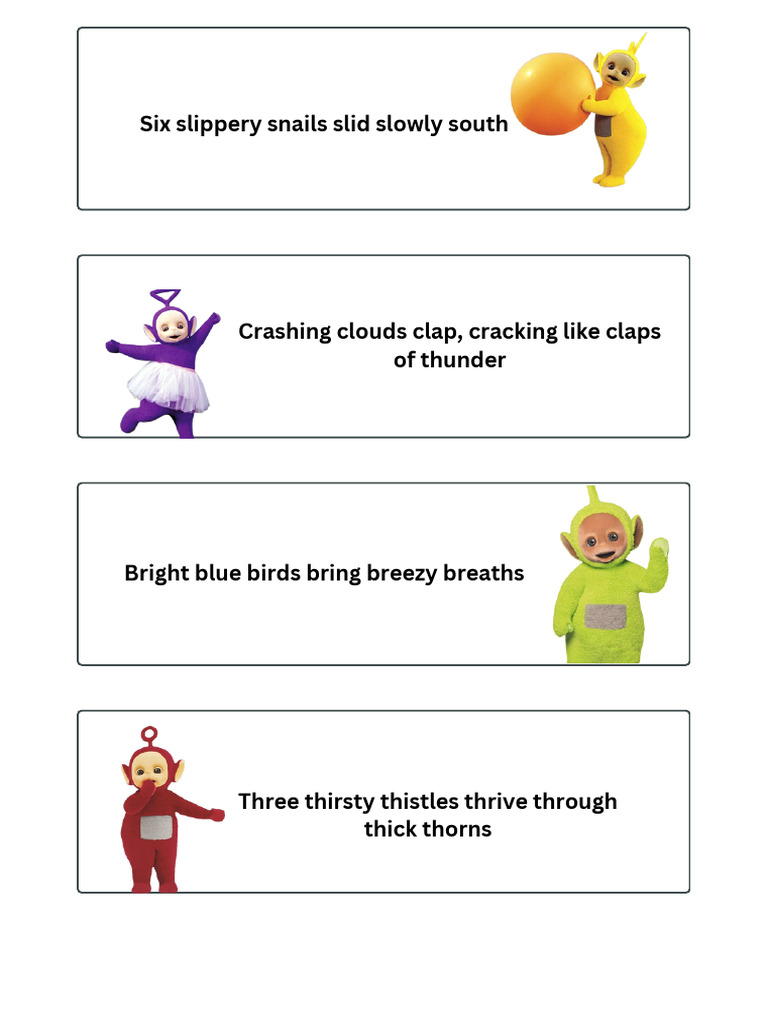 Six slippery snails slid slowly south

Crashing clouds clap, cracking like claps of thunder

Bright blue birds bring breezy breaths

Three thirsty thistles thrive through thick thorns